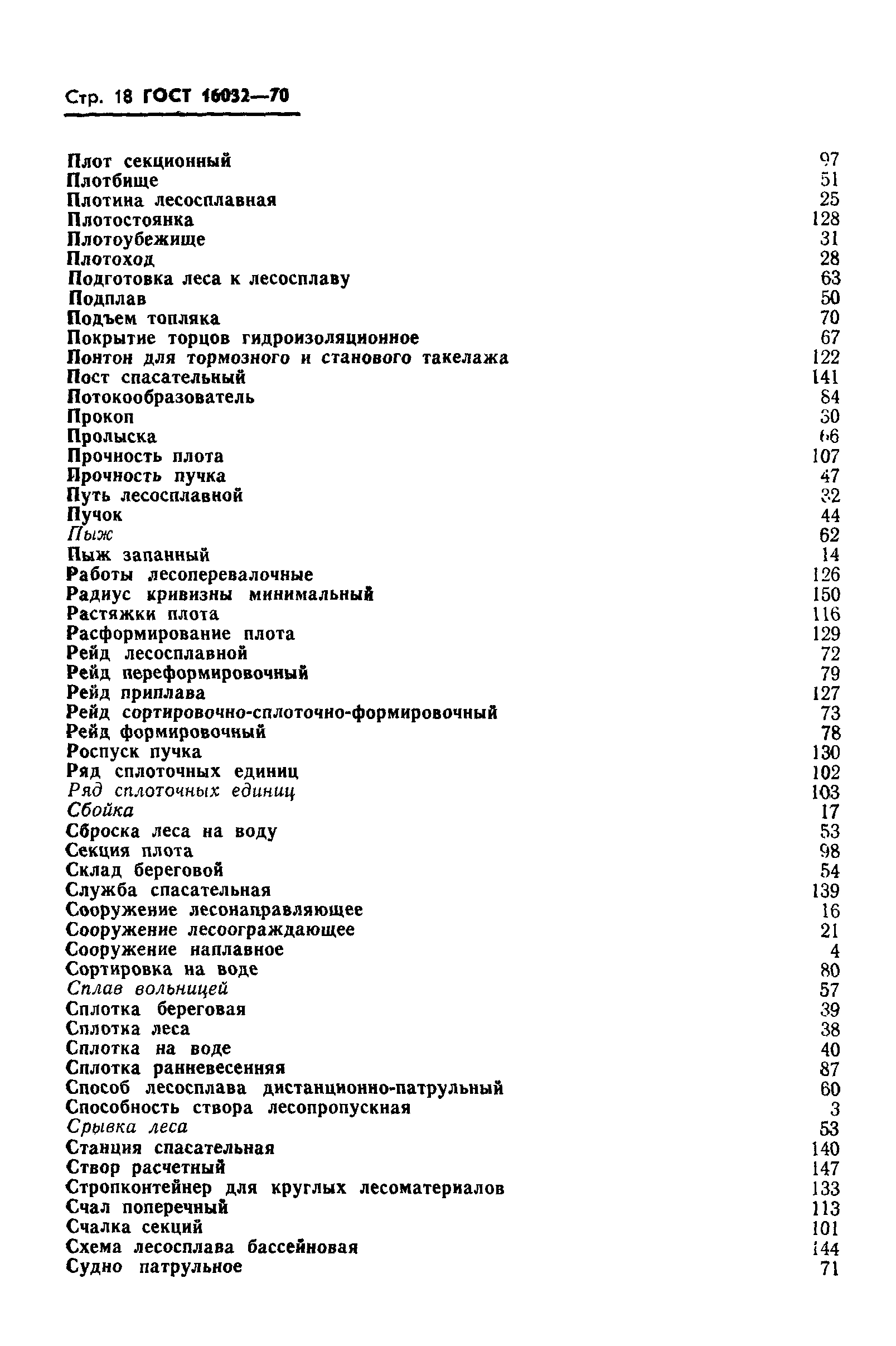 Стр. 18 ГОСТ 16032—70

Плот секционный 97
Плотбище 51
Плотина лесосплавная 25
Плотостоянка 128
Плотоубежище 31
Плотоход 28
Подготовка леса к лесосплаву 63
Подплав 50
Подъем топляка 70
Покрытие торцов гидроизоляционное 67
Понтон для тормозного и станового такелажа 122
Пост спасательный 141
Потокообразователь 84
Прокоп 30
Пролыска 66
Прочность плота 107
Прочность пучка 47
Путь лесосплавной 32
Пучок 44
Пыж 62
Пыж запанный 14
Работы лесоперевалочные 126
Радиус кривизны минимальный 150
Растяжки плота 116
Расформирование плота 129
Рейд лесосплавной 72
Рейд переформировочный 79
Рейд приплава 127
Рейд сортировочно-сплоточно-формировочный 73
Рейд формировочный 78
Роспуск пучка 130
Ряд сплоточных единиц 102
Ряд сплоточных единиц 103
Сбойка 17
Сброска леса на воду 53
Секция плота 98
Склад береговой 54
Служба спасательная 139
Сооружение лесонаправляющее 16
Сооружение лесоограждающее 21
Сооружение наплавное 4
Сортировка на воде 80
Сплав вольницей 57
Сплотка береговая 39
Сплотка леса 38
Сплотка на воде 40
Сплотка ранневесенняя 87
Способ лесосплава дистанционно-патрульный 60
Способность створа лесопропускная 3
Срывка леса 53
Станция спасательная 140
Створ расчетный 147
Стропконтейнер для круглых лесоматериалов 133
Счал поперечный 113
Счалка секций 101
Схема лесосплава бассейновая 144
Судно патрульное 71